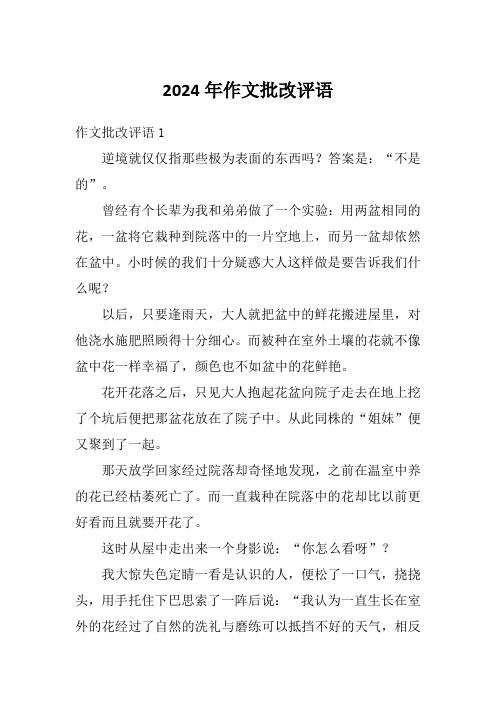 2024年作文批改评语

作文批改评语1

逆境就仅仅指那些极为表面的东西吗？答案是：“不是的”。

曾经有个长辈为我和弟弟做了一个实验：用两盆相同的花，一盆将它栽种到院落中的一片空地上，而另一盆却依然在盆中。小时候的我们十分疑惑大人这样做是要告诉我们什么呢？

以后，只要逢雨天，大人就把盆中的鲜花搬进屋里，对他浇水施肥照顾得十分细心。而被种在室外土壤的花就不像盆中花一样幸福了，颜色也不如盆中的花鲜艳。

花开花落之后，只见大人抱起花盆向院子走去在地上挖了个坑后便把那盆花放在了院子中。从此同株的“姐妹”便又聚到了一起。

那天放学回家经过院落却奇怪地发现，之前在温室中养的花已经枯萎死亡了。而一直栽种在院落中的花却比以前更好看而且就要开花了。

这时从屋中走出来一个身影说：“你怎么看呀”？

我大惊失色定睛一看是认识的人，便松了一口气，挠挠头，用手托住下巴思索了一阵后说：“我认为一直生长在室外的花经过了自然的洗礼与磨练可以抵挡不好的天气，相反